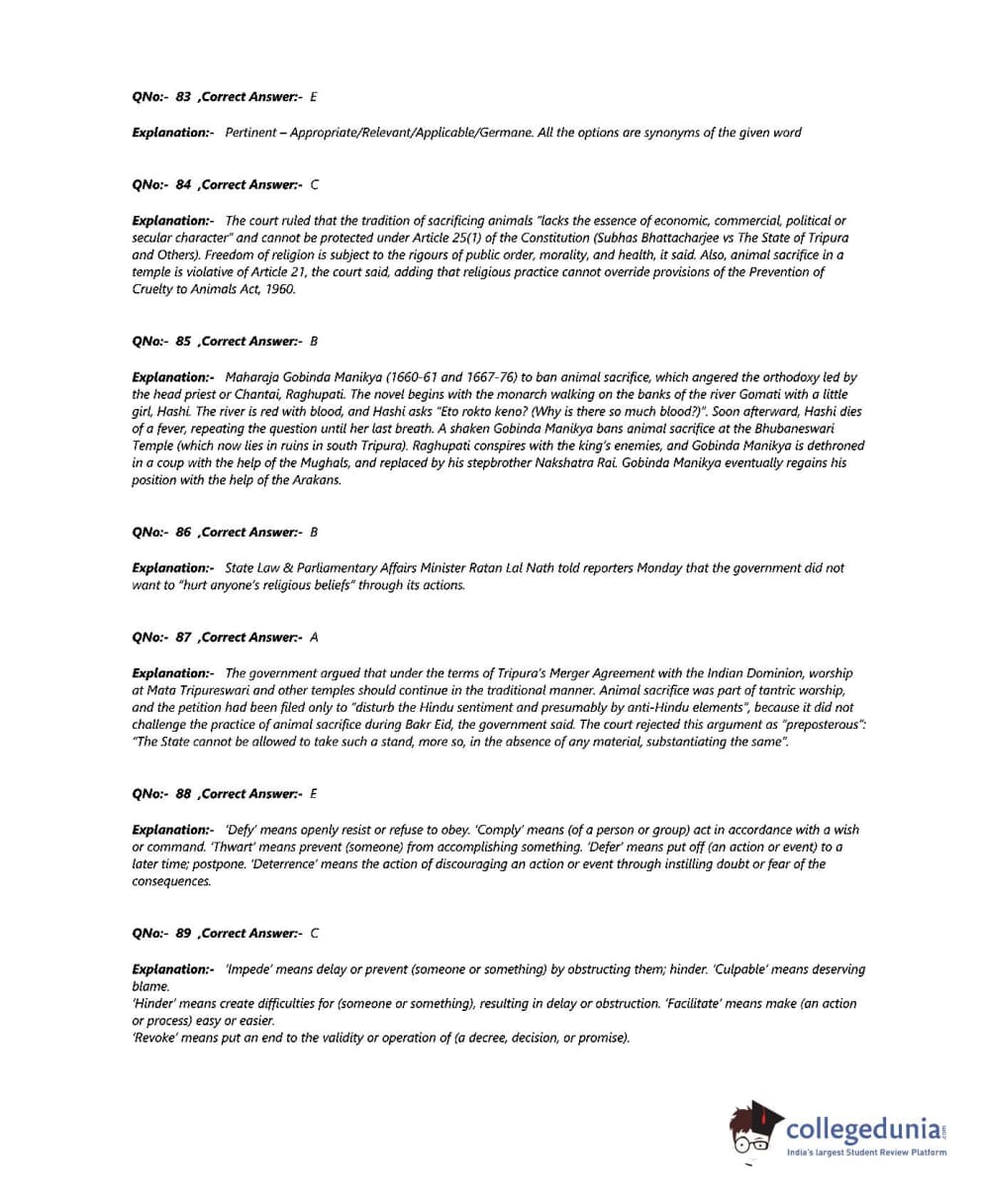 QNo:- 83 ,Correct Answer:- E

Explanation:- Pertinent – Appropriate/Relevant/Applicable/Germane. All the options are synonyms of the given word

QNo:- 84 ,Correct Answer:- C

Explanation:- The court ruled that the tradition of sacrificing animals "lacks the essence of economic, commercial, political or secular character" and cannot be protected under Article 25(1) of the Constitution (Subhas Bhattacharjee vs The State of Tripura and Others). Freedom of religion is subject to the rigours of public order, morality, and health, it said. Also, animal sacrifice in a temple is violative of Article 21, the court said, adding that religious practice cannot override provisions of the Prevention of Cruelty to Animals Act, 1960.

QNo:- 85 ,Correct Answer:- B

Explanation:- Maharaja Gobinda Manikya (1660-61 and 1667-76) to ban animal sacrifice, which angered the orthodoxy led by the head priest or Chantai, Raghupati. The novel begins with the monarch walking on the banks of the river Gomati with a little girl, Hashi. The river is red with blood, and Hashi asks "Eto rokto keno? (Why is there so much blood?)". Soon afterward, Hashi dies of a fever, repeating the question until her last breath. A shaken Gobinda Manikya bans animal sacrifice at the Bhubaneswari Temple (which now lies in ruins in south Tripura). Raghupati conspires with the king's enemies, and Gobinda Manikya is dethroned in a coup with the help of the Mughals, and replaced by his stepbrother Nakshatra Rai. Gobinda Manikya eventually regains his position with the help of the Arakans.

QNo:- 86 ,Correct Answer:- B

Explanation:- State Law & Parliamentary Affairs Minister Ratan Lal Nath told reporters Monday that the government did not want to "hurt anyone's religious beliefs" through its actions.

QNo:- 87 ,Correct Answer:- A

Explanation:- The government argued that under the terms of Tripura's Merger Agreement with the Indian Dominion, worship at Mata Tripureswari and other temples should continue in the traditional manner. Animal sacrifice was part of tantric worship, and the petition had been filed only to "disturb the Hindu sentiment and presumably by anti-Hindu elements", because it did not challenge the practice of animal sacrifice during Bakr Eid, the government said. The court rejected this argument as "preposterous": "The State cannot be allowed to take such a stand, more so, in the absence of any material, substantiating the same".

QNo:- 88 ,Correct Answer:- E

Explanation:- 'Defy' means openly resist or refuse to obey. 'Comply' means (of a person or group) act in accordance with a wish or command. 'Thwart' means prevent (someone) from accomplishing something. 'Defer' means put off (an action or event) to a later time; postpone. 'Deterrence' means the action of discouraging an action or event through instilling doubt or fear of the consequences.

QNo:- 89 ,Correct Answer:- C

Explanation:- 'Impede' means delay or prevent (someone or something) by obstructing them; hinder. 'Culpable' means deserving blame.
'Hinder' means create difficulties for (someone or something), resulting in delay or obstruction. 'Facilitate' means make (an action or process) easy or easier.
'Revoke' means put an end to the validity or operation of (a decree, decision, or promise).

collegedunia.com
India's largest Student Review Platform